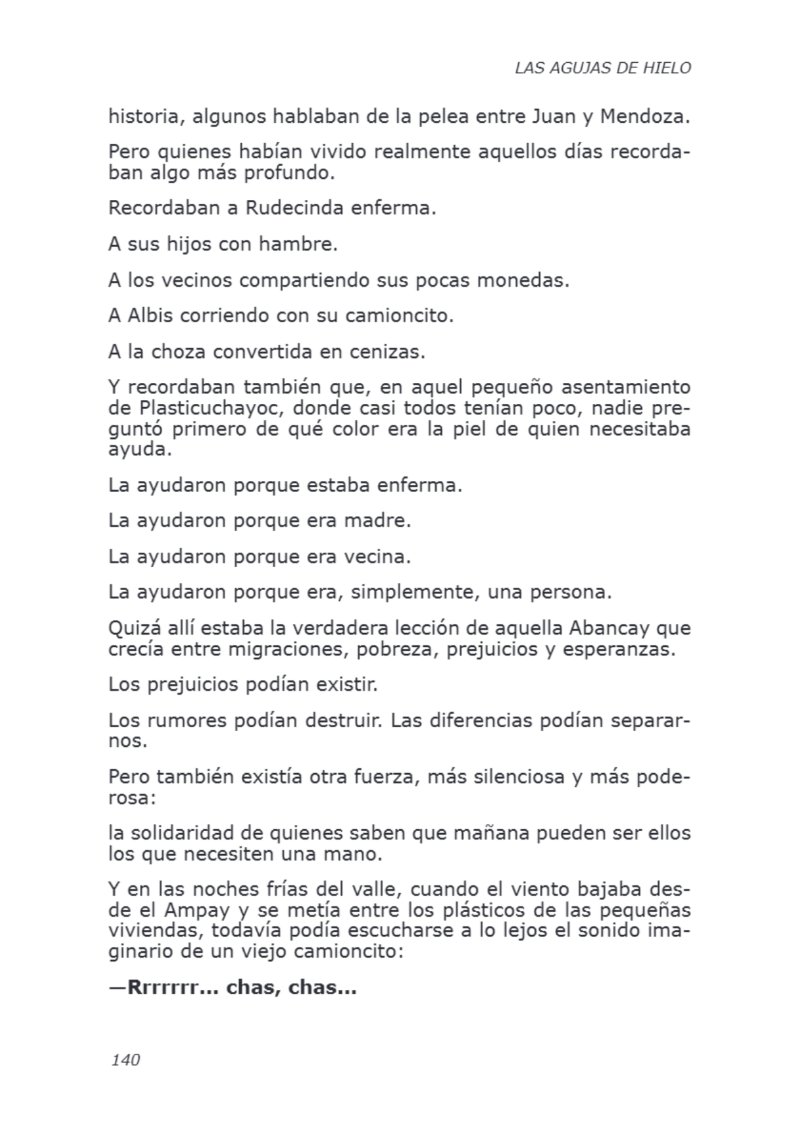 LAS AGUJAS DE HIELO

historia, algunos hablaban de la pelea entre Juan y Mendoza.

Pero quienes habían vivido realmente aquellos días recordaban algo más profundo.

Recordaban a Rudecinda enferma.

A sus hijos con hambre.

A los vecinos compartiendo sus pocas monedas.

A Albis corriendo con su camioncito.

A la choza convertida en cenizas.

Y recordaban también que, en aquel pequeño asentamiento de Plasticuchayoc, donde casi todos tenían poco, nadie preguntó primero de qué color era la piel de quien necesitaba ayuda.

La ayudaron porque estaba enferma.

La ayudaron porque era madre.

La ayudaron porque era vecina.

La ayudaron porque era, simplemente, una persona.

Quizá allí estaba la verdadera lección de aquella Abancay que crecía entre migraciones, pobreza, prejuicios y esperanzas.

Los prejuicios podían existir.

Los rumores podían destruir. Las diferencias podían separarnos.

Pero también existía otra fuerza, más silenciosa y más poderosa:

la solidaridad de quienes saben que mañana pueden ser ellos los que necesiten una mano.

Y en las noches frías del valle, cuando el viento bajaba desde el Ampay y se metía entre los plásticos de las pequeñas viviendas, todavía podía escucharse a lo lejos el sonido imaginario de un viejo camioncito:

—Rrrrrrr... chas, chas...

140